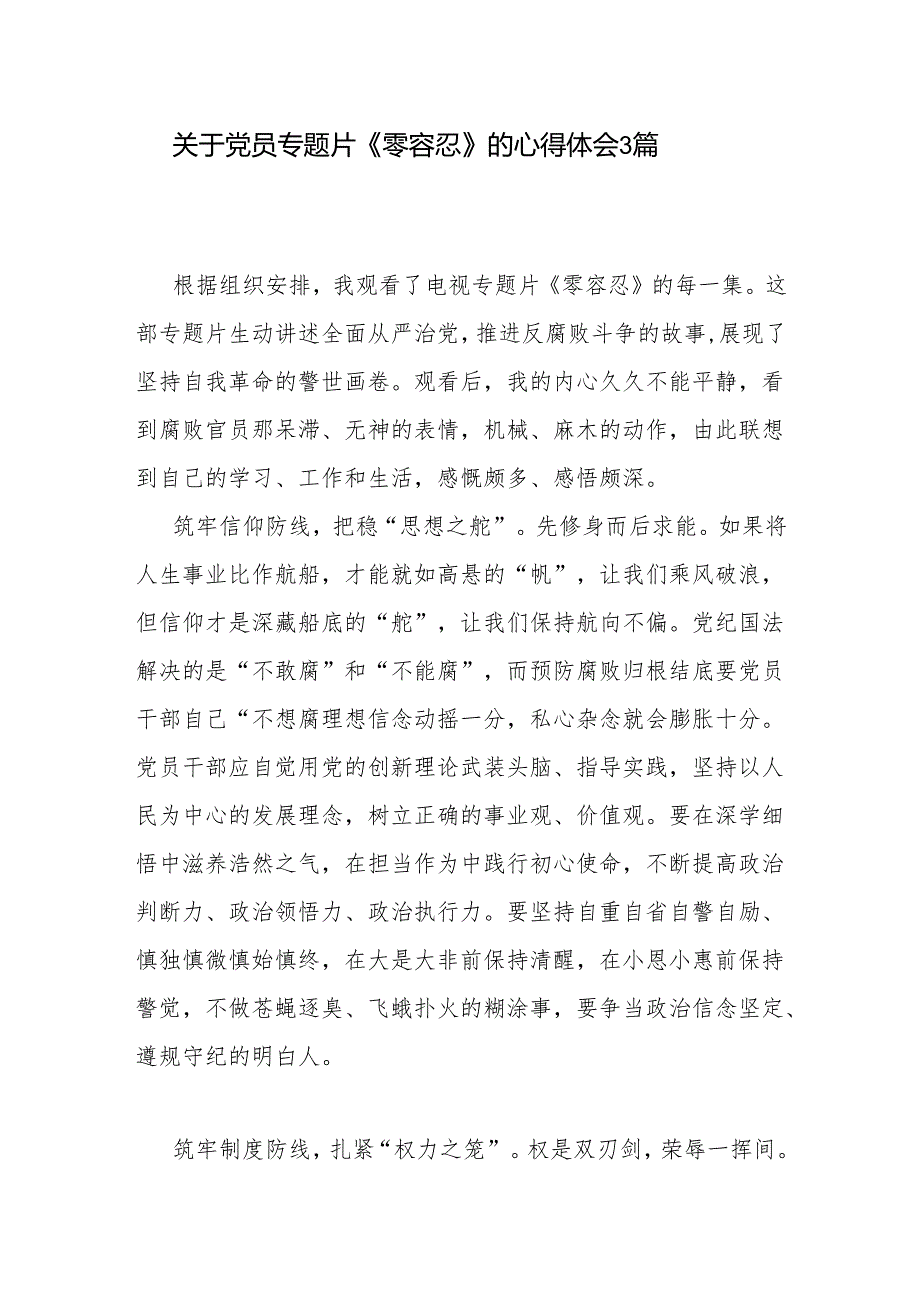 关于党员专题片《零容忍》的心得体会3篇

根据组织安排，我观看了电视专题片《零容忍》的每一集。这部专题片生动讲述全面从严治党，推进反腐败斗争的故事，展现了坚持自我革命的警世画卷。观看后，我的内心久久不能平静，看到腐败官员那呆滞、无神的表情，机械、麻木的动作，由此联想到自己的学习、工作和生活，感慨颇多、感悟颇深。

筑牢信仰防线，把稳“思想之舵”。先修身而后求能。如果将人生事业比作航船，才能就如高悬的“帆”，让我们乘风破浪，但信仰才是深藏船底的“舵”，让我们保持航向不偏。党纪国法解决的是“不敢腐”和“不能腐”，而预防腐败归根结底要党员干部自己“不想腐理想信念动摇一分，私心杂念就会膨胀十分。党员干部应自觉用党的创新理论武装头脑、指导实践，坚持以人民为中心的发展理念，树立正确的事业观、价值观。要在深学细悟中滋养浩然之气，在担当作为中践行初心使命，不断提高政治判断力、政治领悟力、政治执行力。要坚持自重自省自警自励、慎独慎微慎始慎终，在大是大非前保持清醒，在小恩小惠前保持警觉，不做苍蝇逐臭、飞蛾扑火的糊涂事，要争当政治信念坚定、遵规守纪的明白人。

筑牢制度防线，扎紧“权力之笼”。权是双刃剑，荣辱一挥间。